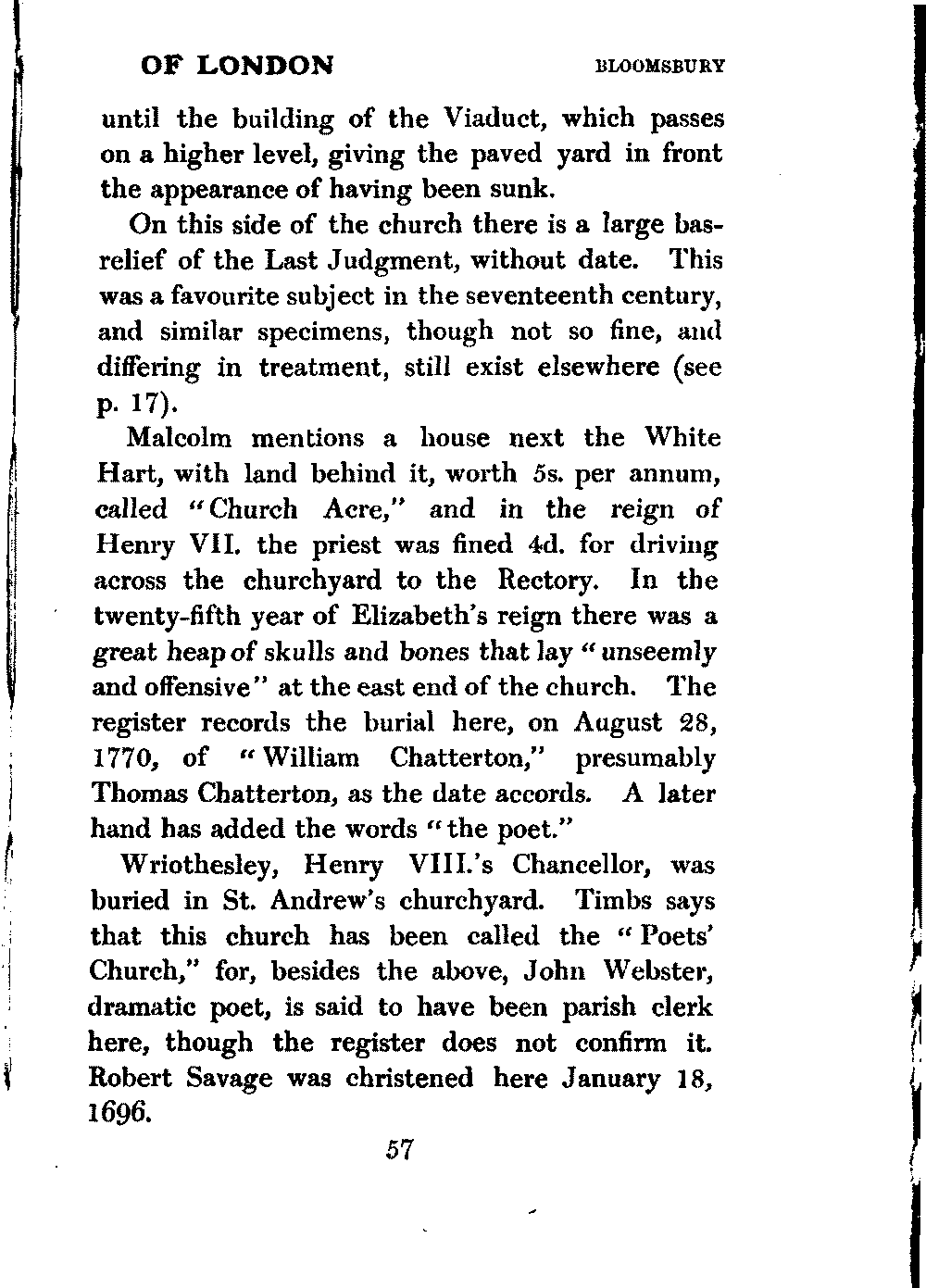 OF LONDON BLOOMSBURY

until the building of the Viaduct, which passes on a higher level, giving the paved yard in front the appearance of having been sunk.

On this side of the church there is a large bas-relief of the Last Judgment, without date. This was a favourite subject in the seventeenth century, and similar specimens, though not so fine, and differing in treatment, still exist elsewhere (see p. 17).

Malcolm mentions a house next the White Hart, with land behind it, worth 5s. per annum, called "Church Acre," and in the reign of Henry VII. the priest was fined 4d. for driving across the churchyard to the Rectory. In the twenty-fifth year of Elizabeth's reign there was a great heap of skulls and bones that lay "unseemly and offensive" at the east end of the church. The register records the burial here, on August 28, 1770, of "William Chatterton," presumably Thomas Chatterton, as the date accords. A later hand has added the words "the poet."

Wriothesley, Henry VIII.'s Chancellor, was buried in St. Andrew's churchyard. Timbs says that this church has been called the "Poets' Church," for, besides the above, John Webster, dramatic poet, is said to have been parish clerk here, though the register does not confirm it. Robert Savage was christened here January 18, 1696.

57